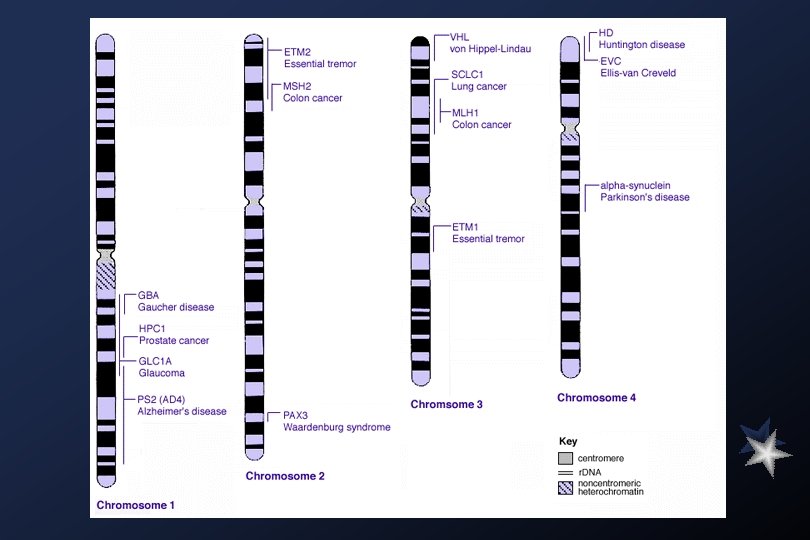 GBA
Gaucher disease

HPC1
Prostate cancer

GLC1A
Glaucoma

PS2 (AD4)
Alzheimer's disease

Chromosome 1

ETM2
Essential tremor

MSH2
Colon cancer

PAX3
Waardenburg syndrome

Chromosome 2

VHL
von Hippel-Lindau

SCLC1
Lung cancer

MLH1
Colon cancer

ETM1
Essential tremor

Chromsome 3

HD
Huntington disease

EVC
Ellis-van Creveld

alpha-synuclein
Parkinson's disease

Chromosome 4

Key
centromere
rDNA
noncentromeric heterochromatin